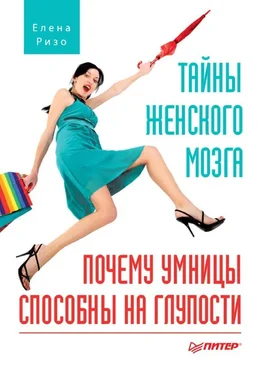 Елена
Ризо

ТАЙНЫ
ЖЕНСКОГО
МОЗГА

ПОЧЕМУ УМНИЦЫ
СПОСОБНЫ НА ГЛУПОСТИ

ПИТЕР®